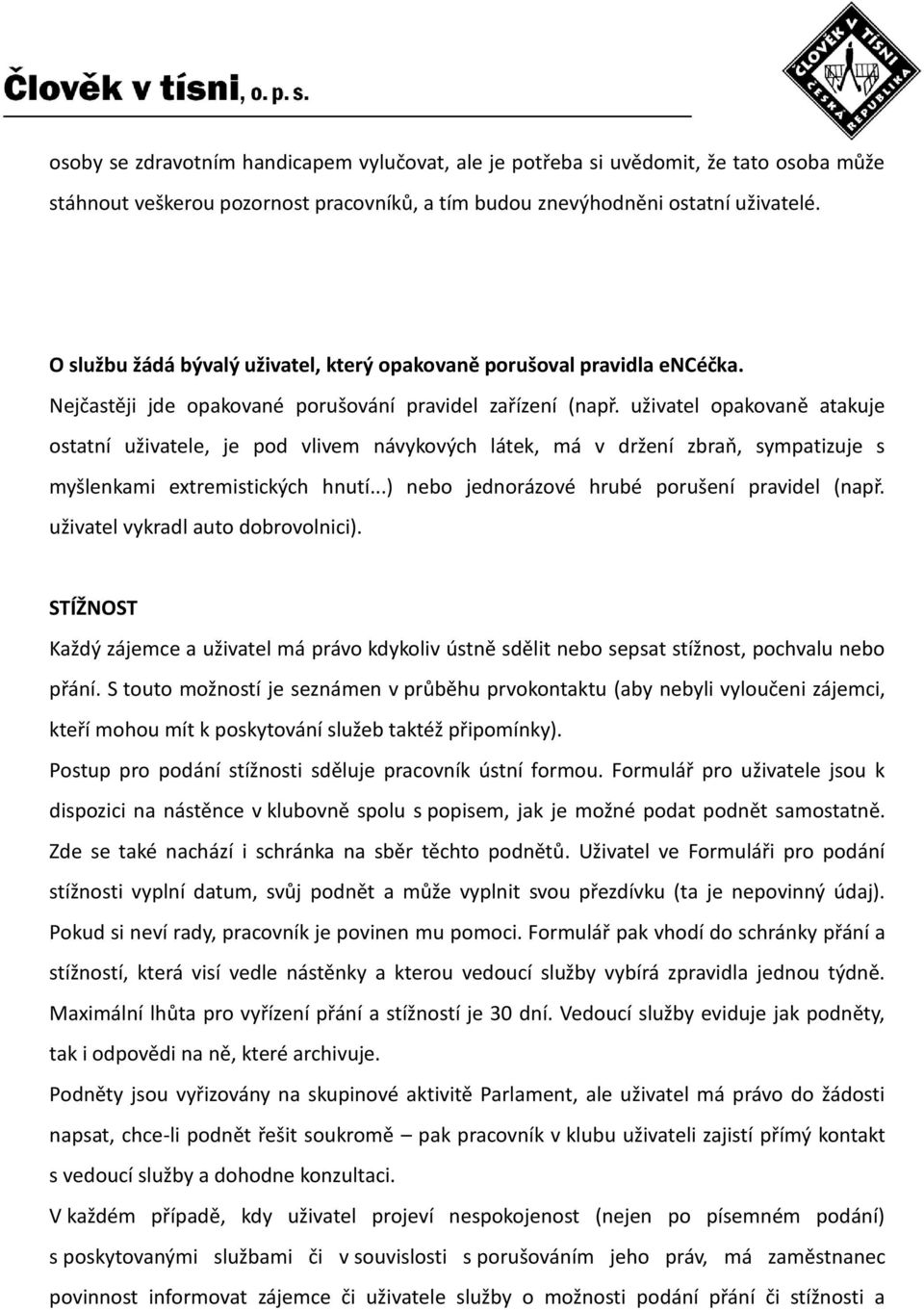 Člověk v tísni, o. p. s.

ČLOVĚK V TÍSNI ČESKÁ REPUBLIKA

osoby se zdravotním handicapem vylučovat, ale je potřeba si uvědomit, že tato osoba může stáhnout veškerou pozornost pracovníků, a tím budou znevýhodněni ostatní uživatelé.

O službu žádá bývalý uživatel, který opakovaně porušoval pravidla enCéčka.
Nejčastěji jde opakované porušování pravidel zařízení (např. uživatel opakovaně atakuje ostatní uživatele, je pod vlivem návykových látek, má v držení zbraň, sympatizuje s myšlenkami extremistických hnutí...) nebo jednorázové hrubé porušení pravidel (např. uživatel vykradl auto dobrovolnici).

STÍŽNOST
Každý zájemce a uživatel má právo kdykoliv ústně sdělit nebo sepsat stížnost, pochvalu nebo přání. S touto možností je seznámen v průběhu prvokontaktu (aby nebyli vyloučeni zájemci, kteří mohou mít k poskytování služeb taktéž připomínky).
Postup pro podání stížnosti sděluje pracovník ústní formou. Formulář pro uživatele jsou k dispozici na nástěnce v klubovně spolu s popisem, jak je možné podat podnět samostatně. Zde se také nachází i schránka na sběr těchto podnětů. Uživatel ve Formuláři pro podání stížnosti vyplní datum, svůj podnět a může vyplnit svou přezdívku (ta je nepovinný údaj). Pokud si neví rady, pracovník je povinen mu pomoci. Formulář pak vhodí do schránky přání a stížností, která visí vedle nástěnky a kterou vedoucí služby vybírá zpravidla jednou týdně. Maximální lhůta pro vyřízení přání a stížností je 30 dní. Vedoucí služby eviduje jak podněty, tak i odpovědi na ně, které archivuje.
Podněty jsou vyřizovány na skupinové aktivitě Parlament, ale uživatel má právo do žádosti napsat, chce-li podnět řešit soukromě – pak pracovník v klubu uživateli zajistí přímý kontakt s vedoucí služby a dohodne konzultaci.
V každém případě, kdy uživatel projeví nespokojenost (nejen po písemném podání) s poskytovanými službami či v souvislosti s porušováním jeho práv, má zaměstnanec povinnost informovat zájemce či uživatele služby o možnosti podání přání či stížnosti a